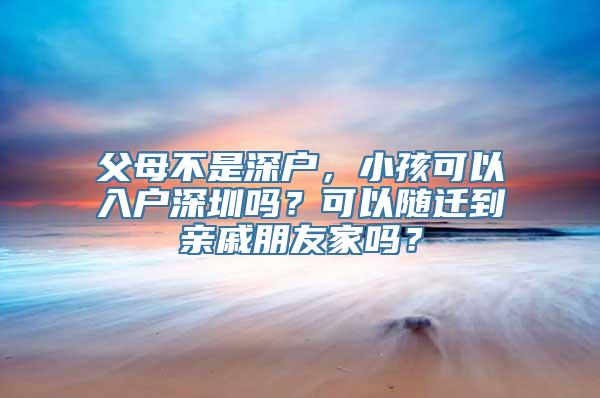 父母不是深户，小孩可以入户深圳吗？可以随迁到亲戚朋友家吗？